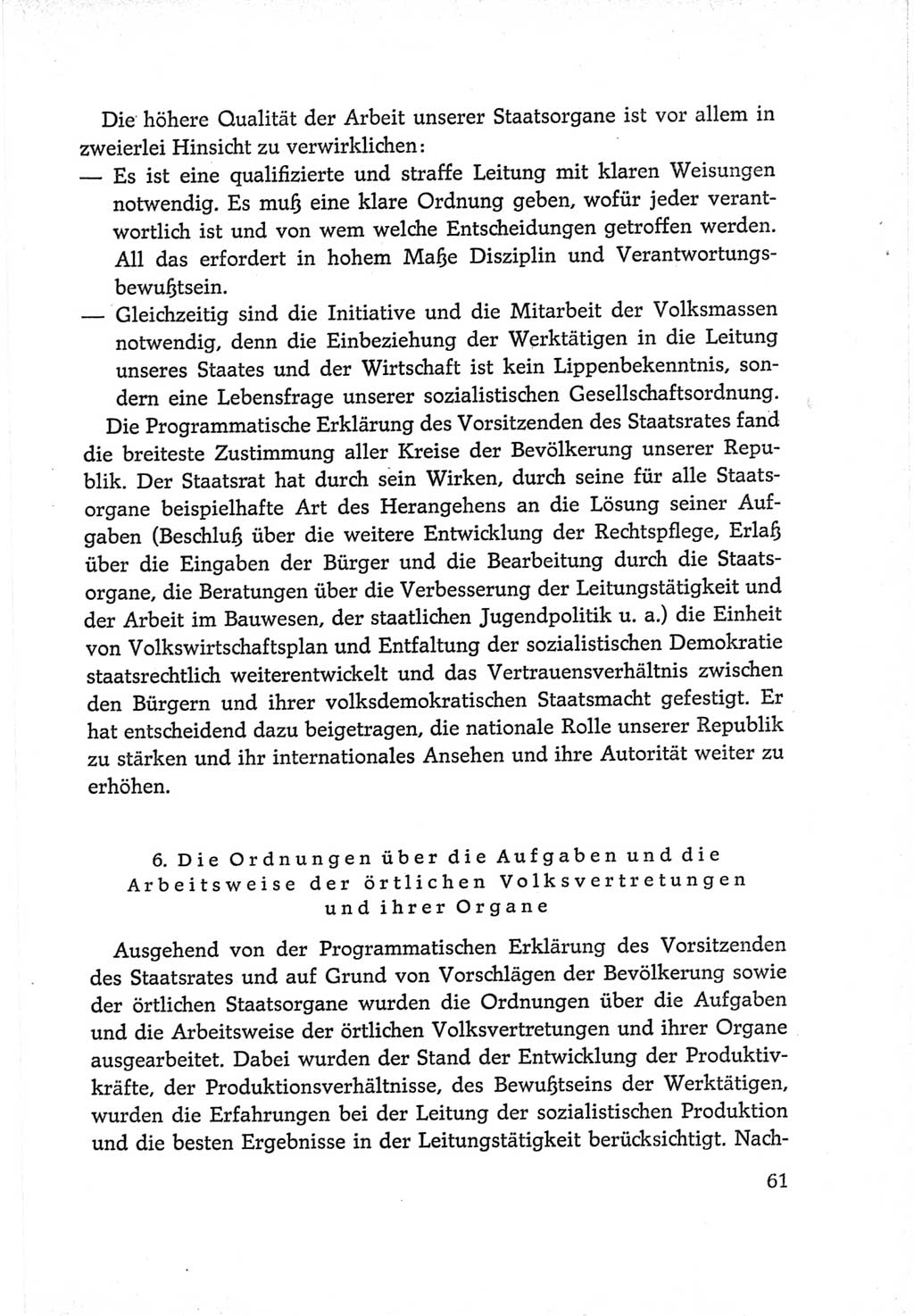 Die höhere Qualität der Arbeit unserer Staatsorgane ist vor allem in zweierlei Hinsicht zu verwirklichen:
— Es ist eine qualifizierte und straffe Leitung mit klaren Weisungen notwendig. Es muß eine klare Ordnung geben, wofür jeder verantwortlich ist und von wem welche Entscheidungen getroffen werden. All das erfordert in hohem Maße Disziplin und Verantwortungsbewußtsein.
— Gleichzeitig sind die Initiative und die Mitarbeit der Volksmassen notwendig, denn die Einbeziehung der Werktätigen in die Leitung unseres Staates und der Wirtschaft ist kein Lippenbekenntnis, sondern eine Lebensfrage unserer sozialistischen Gesellschaftsordnung.

Die Programmatische Erklärung des Vorsitzenden des Staatsrates fand die breiteste Zustimmung aller Kreise der Bevölkerung unserer Republik. Der Staatsrat hat durch sein Wirken, durch seine für alle Staatsorgane beispielhafte Art des Herangehens an die Lösung seiner Aufgaben (Beschluß über die weitere Entwicklung der Rechtspflege, Erlaß über die Eingaben der Bürger und die Bearbeitung durch die Staatsorgane, die Beratungen über die Verbesserung der Leitungstätigkeit und der Arbeit im Bauwesen, der staatlichen Jugendpolitik u. a.) die Einheit von Volkswirtschaftsplan und Entfaltung der sozialistischen Demokratie staatsrechtlich weiterentwickelt und das Vertrauensverhältnis zwischen den Bürgern und ihrer volksdemokratischen Staatsmacht gefestigt. Er hat entscheidend dazu beigetragen, die nationale Rolle unserer Republik zu stärken und ihr internationales Ansehen und ihre Autorität weiter zu erhöhen.

6. Die Ordnungen über die Aufgaben und die Arbeitsweise der örtlichen Volksvertretungen und ihrer Organe

Ausgehend von der Programmatischen Erklärung des Vorsitzenden des Staatsrates und auf Grund von Vorschlägen der Bevölkerung sowie der örtlichen Staatsorgane wurden die Ordnungen über die Aufgaben und die Arbeitsweise der örtlichen Volksvertretungen und ihrer Organe ausgearbeitet. Dabei wurden der Stand der Entwicklung der Produktivkräfte, der Produktionsverhältnisse, des Bewußtseins der Werktätigen, wurden die Erfahrungen bei der Leitung der sozialistischen Produktion und die besten Ergebnisse in der Leitungstätigkeit berücksichtigt. Nach-

61